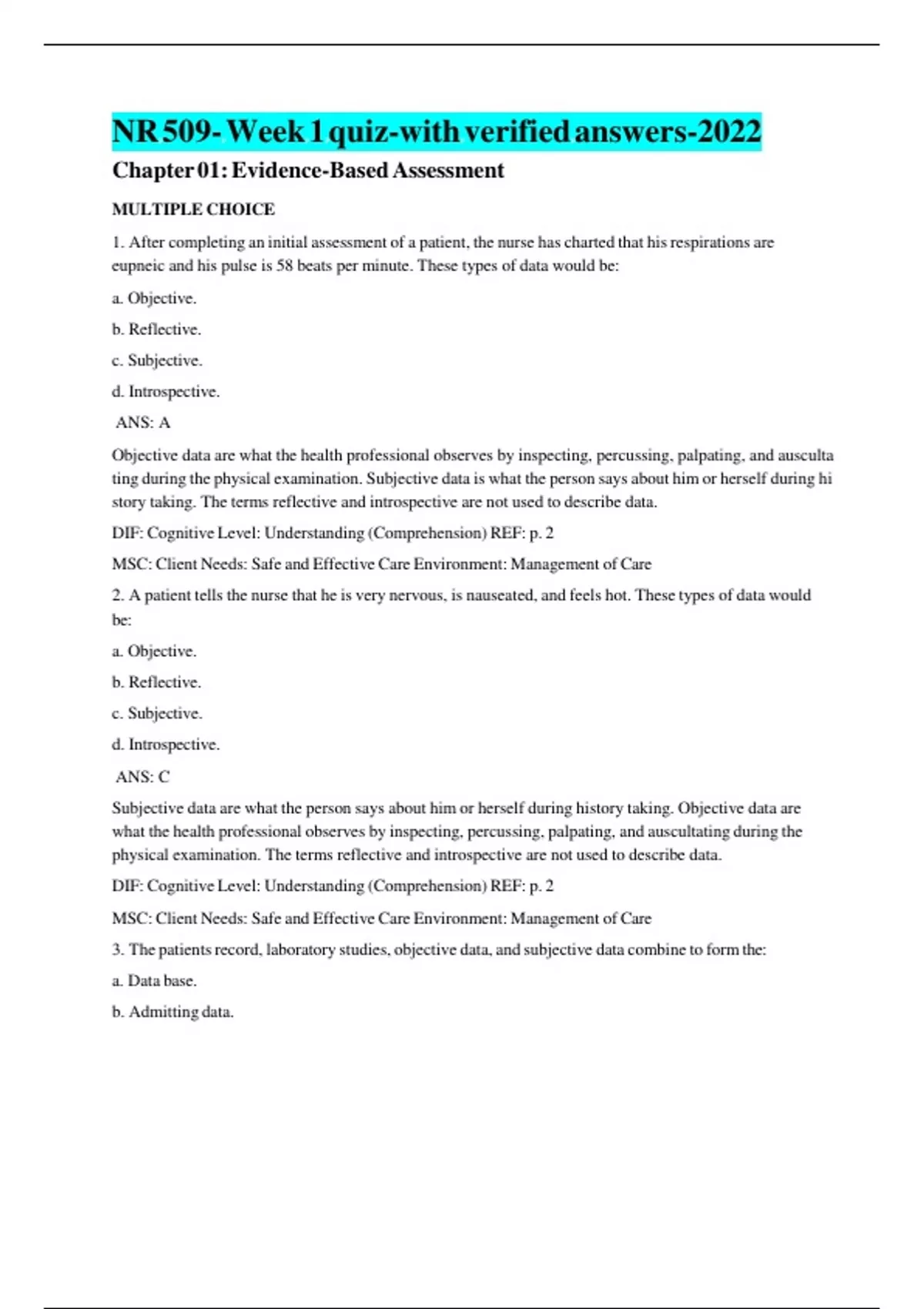 NR 509- Week 1 quiz-with verified answers-2022

Chapter 01: Evidence-Based Assessment

MULTIPLE CHOICE

1. After completing an initial assessment of a patient, the nurse has charted that his respirations are eupneic and his pulse is 58 beats per minute. These types of data would be:

a. Objective.

b. Reflective.

c. Subjective.

d. Introspective.

ANS: A

Objective data are what the health professional observes by inspecting, percussing, palpating, and ausculta ting during the physical examination. Subjective data is what the person says about him or herself during hi story taking. The terms reflective and introspective are not used to describe data.

DIF: Cognitive Level: Understanding (Comprehension) REF: p. 2

MSC: Client Needs: Safe and Effective Care Environment: Management of Care

2. A patient tells the nurse that he is very nervous, is nauseated, and feels hot. These types of data would be:

a. Objective.

b. Reflective.

c. Subjective.

d. Introspective.

ANS: C

Subjective data are what the person says about him or herself during history taking. Objective data are what the health professional observes by inspecting, percussing, palpating, and auscultating during the physical examination. The terms reflective and introspective are not used to describe data.

DIF: Cognitive Level: Understanding (Comprehension) REF: p. 2

MSC: Client Needs: Safe and Effective Care Environment: Management of Care

3. The patients record, laboratory studies, objective data, and subjective data combine to form the:

a. Data base.

b. Admitting data.